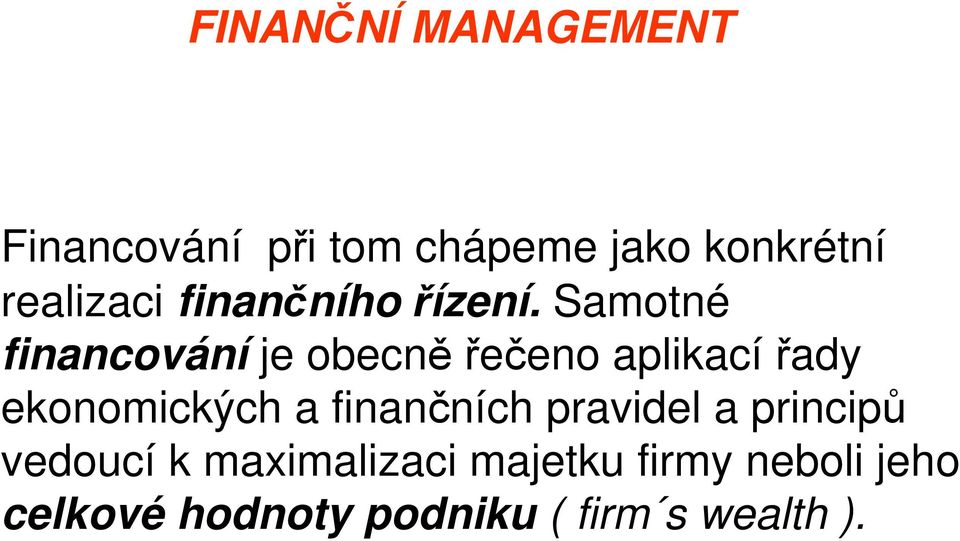 FINANČNÍ MANAGEMENT

Financování při tom chápeme jako konkrétní realizaci finančního řízení. Samotné financování je obecně řečeno aplikací řady ekonomických a finančních pravidel a principů vedoucí k maximalizaci majetku firmy neboli jeho celkové hodnoty podniku ( firm´s wealth ).